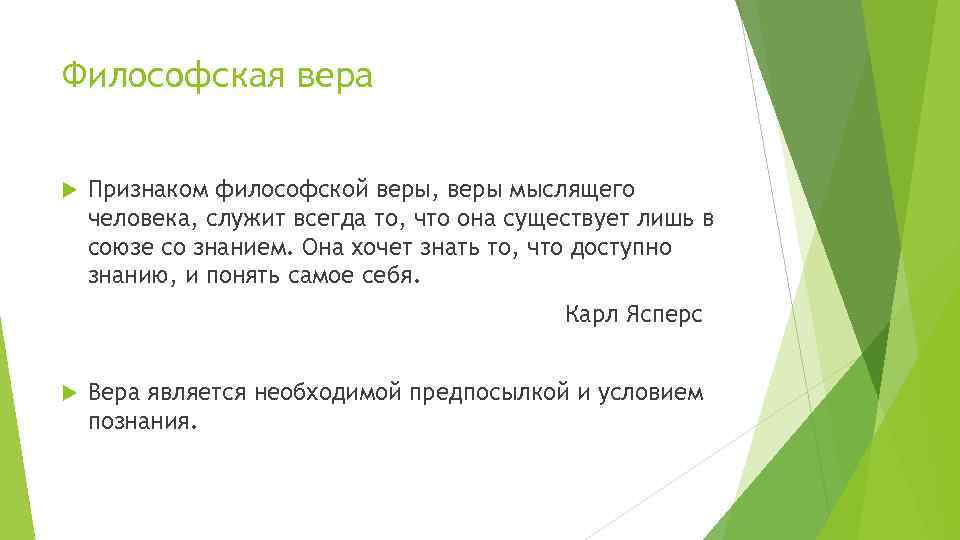 Философская вера

Признаком философской веры, веры мыслящего человека, служит всегда то, что она существует лишь в союзе со знанием. Она хочет знать то, что доступно знанию, и понять самое себя.

Карл Ясперс

Вера является необходимой предпосылкой и условием познания.